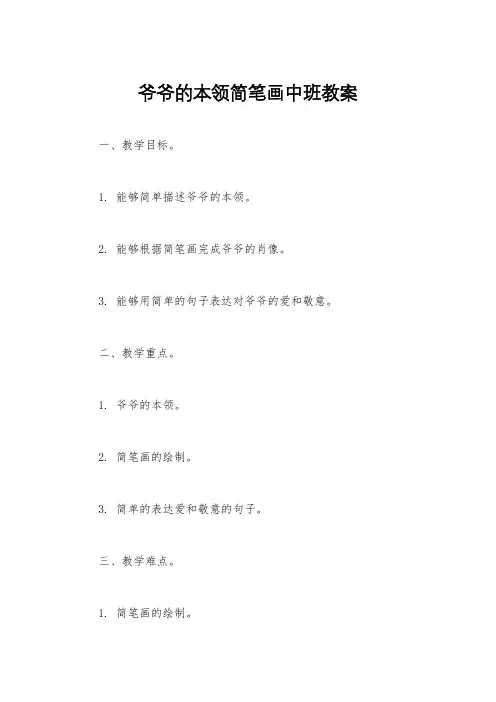 爷爷的本领简笔画中班教案

一、教学目标。

1. 能够简单描述爷爷的本领。

2. 能够根据简笔画完成爷爷的肖像。

3. 能够用简单的句子表达对爷爷的爱和敬意。

二、教学重点。

1. 爷爷的本领。

2. 简笔画的绘制。

3. 简单的表达爱和敬意的句子。

三、教学难点。

1. 简笔画的绘制。